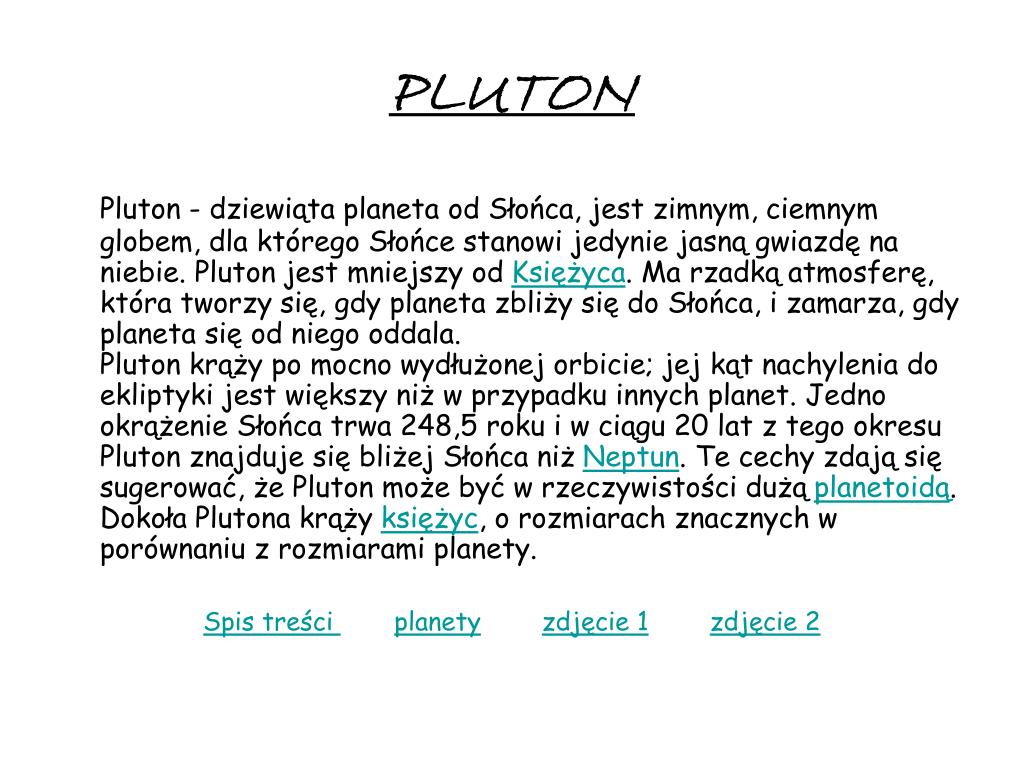 PLUTON

Pluton - dziewiąta planeta od Słońca, jest zimnym, ciemnym globem, dla którego Słońce stanowi jedynie jasną gwiazdę na niebie. Pluton jest mniejszy od Księżyca. Ma rzadką atmosferę, która tworzy się, gdy planeta zbliży się do Słońca, i zamarza, gdy planeta się od niego oddala.
Pluton krąży po mocno wydłużonej orbicie; jej kąt nachylenia do ekliptyki jest większy niż w przypadku innych planet. Jedno okrążenie Słońca trwa 248,5 roku i w ciągu 20 lat z tego okresu Pluton znajduje się bliżej Słońca niż Neptun. Te cechy zdają się sugerować, że Pluton może być w rzeczywistości dużą planetoidą. Dokoła Plutona krąży księżyc, o rozmiarach znacznych w porównaniu z rozmiarami planety.

Spis treści planety zdjęcie 1 zdjęcie 2